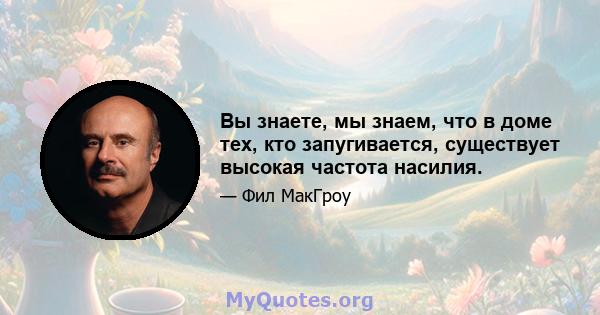 Вы знаете, мы знаем, что в доме тех, кто запугивается, существует высокая частота насилия.

— Фил МакГроу

MyQuotes.org